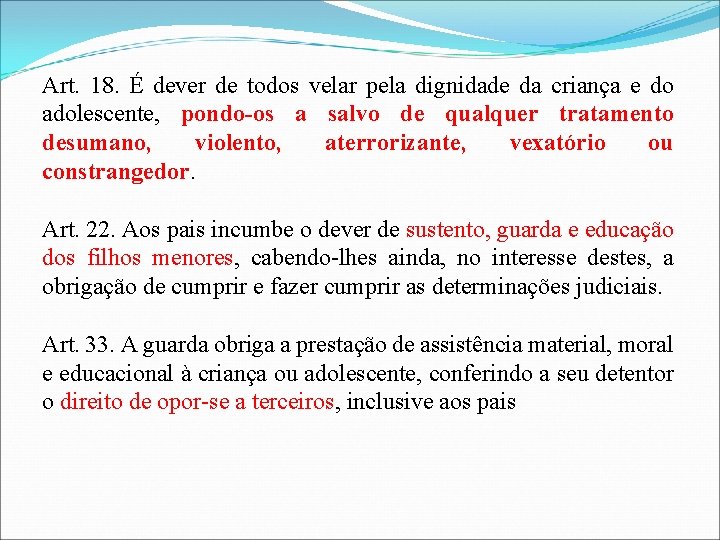 Art. 18. É dever de todos velar pela dignidade da criança e do adolescente, pondo-os a salvo de qualquer tratamento desumano, violento, aterrorizante, vexatório ou constrangedor.

Art. 22. Aos pais incumbe o dever de sustento, guarda e educação dos filhos menores, cabendo-lhes ainda, no interesse destes, a obrigação de cumprir e fazer cumprir as determinações judiciais.

Art. 33. A guarda obriga a prestação de assistência material, moral e educacional à criança ou adolescente, conferindo a seu detentor o direito de opor-se a terceiros, inclusive aos pais